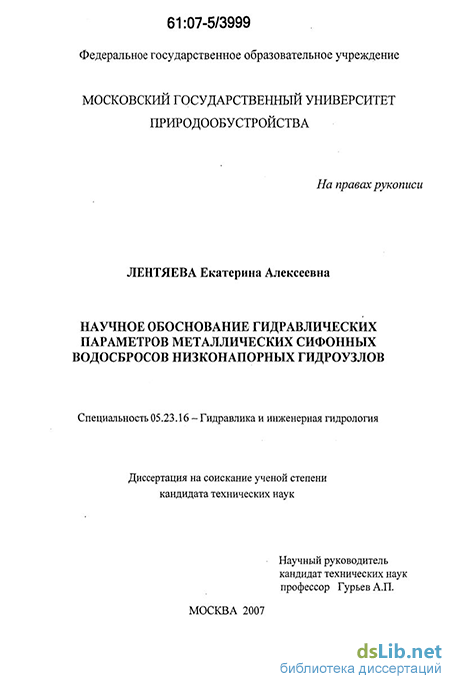 61:07-5/3999

Федеральное государственное образовательное учреждение

МОСКОВСКИЙ ГОСУДАРСТВЕННЫЙ УНИВЕРСИТЕТ ПРИРОДООБУСТРОЙСТВА

На правах рукописи

ЛЕНТЯЕВА Екатерина Алексеевна

НАУЧНОЕ ОБОСНОВАНИЕ ГИДРАВЛИЧЕСКИХ ПАРАМЕТРОВ МЕТАЛЛИЧЕСКИХ СИФОННЫХ ВОДОСБРОСОВ НИЗКОНАПОРНЫХ ГИДРОУЗЛОВ

Специальность 05.23.16 – Гидравлика и инженерная гидрология

Диссертация на соискание ученой степени кандидата технических наук

Научный руководитель
кандидат технических наук
профессор Гурьев А.П.

МОСКВА 2007

dsLib.net
библиотека диссертаций